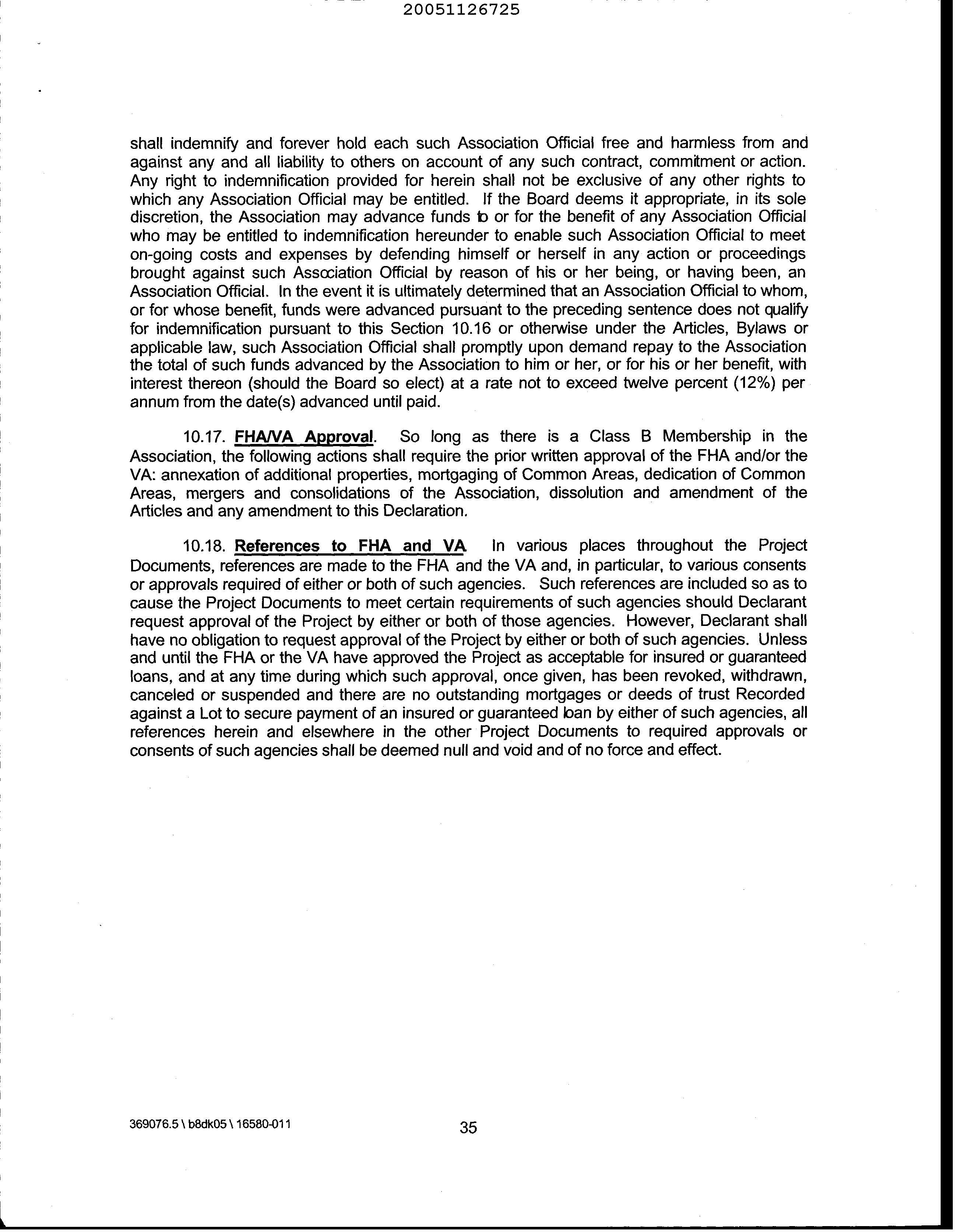 20051126725

shall indemnify and forever hold each such Association Official free and harmless from and against any and all liability to others on account of any such contract, commitment or action. Any right to indemnification provided for herein shall not be exclusive of any other rights to which any Association Official may be entitled. If the Board deems it appropriate, in its sole discretion, the Association may advance funds to or for the benefit of any Association Official who may be entitled to indemnification hereunder to enable such Association Official to meet on-going costs and expenses by defending himself or herself in any action or proceedings brought against such Association Official by reason of his or her being, or having been, an Association Official. In the event it is ultimately determined that an Association Official to whom, or for whose benefit, funds were advanced pursuant to the preceding sentence does not qualify for indemnification pursuant to this Section 10.16 or otherwise under the Articles, Bylaws or applicable law, such Association Official shall promptly upon demand repay to the Association the total of such funds advanced by the Association to him or her, or for his or her benefit, with interest thereon (should the Board so elect) at a rate not to exceed twelve percent (12%) per annum from the date(s) advanced until paid.

10.17. FHA/VA Approval. So long as there is a Class B Membership in the Association, the following actions shall require the prior written approval of the FHA and/or the VA: annexation of additional properties, mortgaging of Common Areas, dedication of Common Areas, mergers and consolidations of the Association, dissolution and amendment of the Articles and any amendment to this Declaration.

10.18. References to FHA and VA In various places throughout the Project Documents, references are made to the FHA and the VA and, in particular, to various consents or approvals required of either or both of such agencies. Such references are included so as to cause the Project Documents to meet certain requirements of such agencies should Declarant request approval of the Project by either or both of those agencies. However, Declarant shall have no obligation to request approval of the Project by either or both of such agencies. Unless and until the FHA or the VA have approved the Project as acceptable for insured or guaranteed loans, and at any time during which such approval, once given, has been revoked, withdrawn, canceled or suspended and there are no outstanding mortgages or deeds of trust Recorded against a Lot to secure payment of an insured or guaranteed loan by either of such agencies, all references herein and elsewhere in the other Project Documents to required approvals or consents of such agencies shall be deemed null and void and of no force and effect.

369076.5 \ b8dk05 \ 16580-011

35